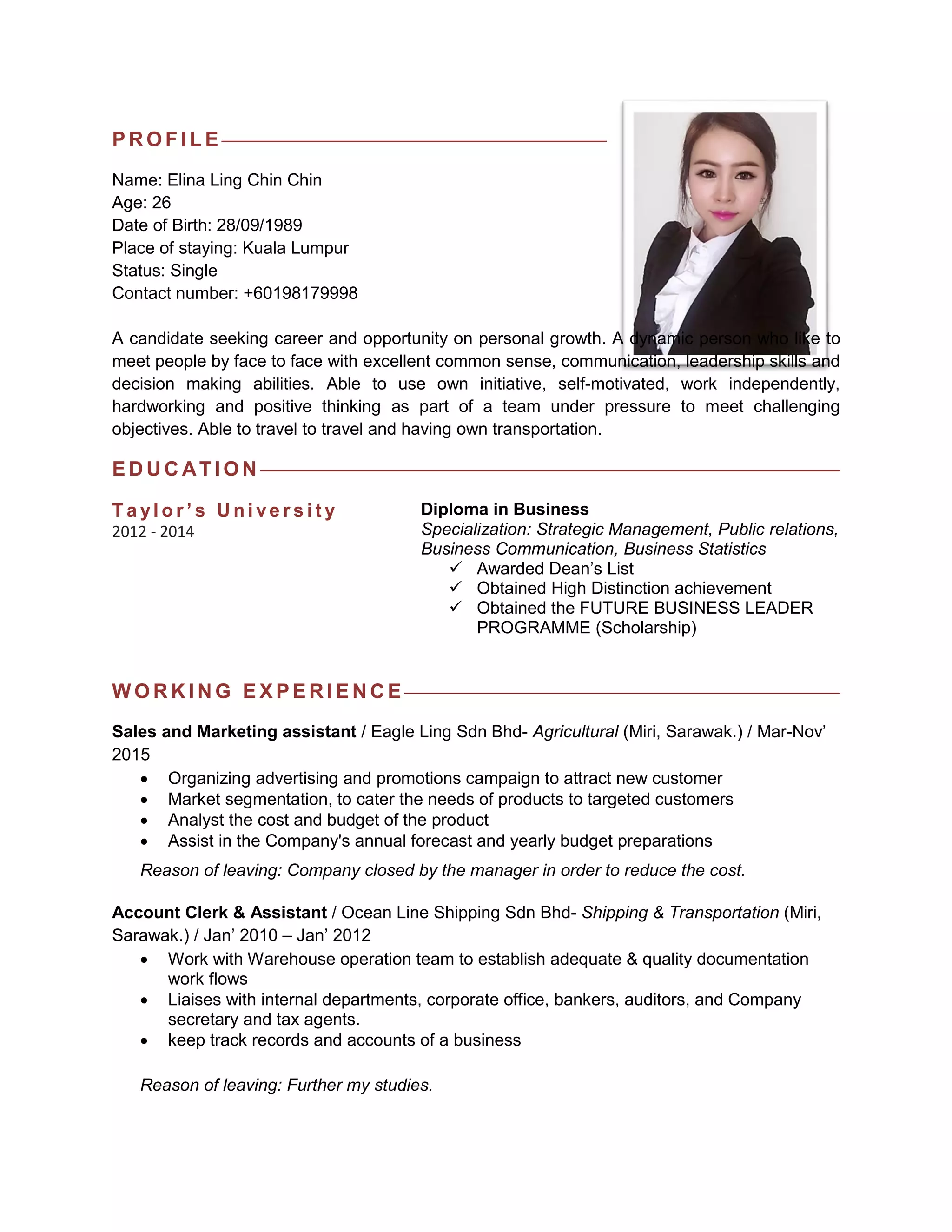 PROFILE

Name: Elina Ling Chin Chin
Age: 26
Date of Birth: 28/09/1989
Place of staying: Kuala Lumpur
Status: Single
Contact number: +60198179998

A candidate seeking career and opportunity on personal growth. A dynamic person who like to meet people by face to face with excellent common sense, communication, leadership skills and decision making abilities. Able to use own initiative, self-motivated, work independently, hardworking and positive thinking as part of a team under pressure to meet challenging objectives. Able to travel to travel and having own transportation.

EDUCATION

Taylor's University
2012 - 2014

Diploma in Business
Specialization: Strategic Management, Public relations, Business Communication, Business Statistics
✓ Awarded Dean's List
✓ Obtained High Distinction achievement
✓ Obtained the FUTURE BUSINESS LEADER PROGRAMME (Scholarship)

WORKING EXPERIENCE

Sales and Marketing assistant / Eagle Ling Sdn Bhd- Agricultural (Miri, Sarawak.) / Mar-Nov' 2015
• Organizing advertising and promotions campaign to attract new customer
• Market segmentation, to cater the needs of products to targeted customers
• Analyst the cost and budget of the product
• Assist in the Company's annual forecast and yearly budget preparations
Reason of leaving: Company closed by the manager in order to reduce the cost.

Account Clerk & Assistant / Ocean Line Shipping Sdn Bhd- Shipping & Transportation (Miri, Sarawak.) / Jan' 2010 – Jan' 2012
• Work with Warehouse operation team to establish adequate & quality documentation work flows
• Liaises with internal departments, corporate office, bankers, auditors, and Company secretary and tax agents.
• keep track records and accounts of a business

Reason of leaving: Further my studies.